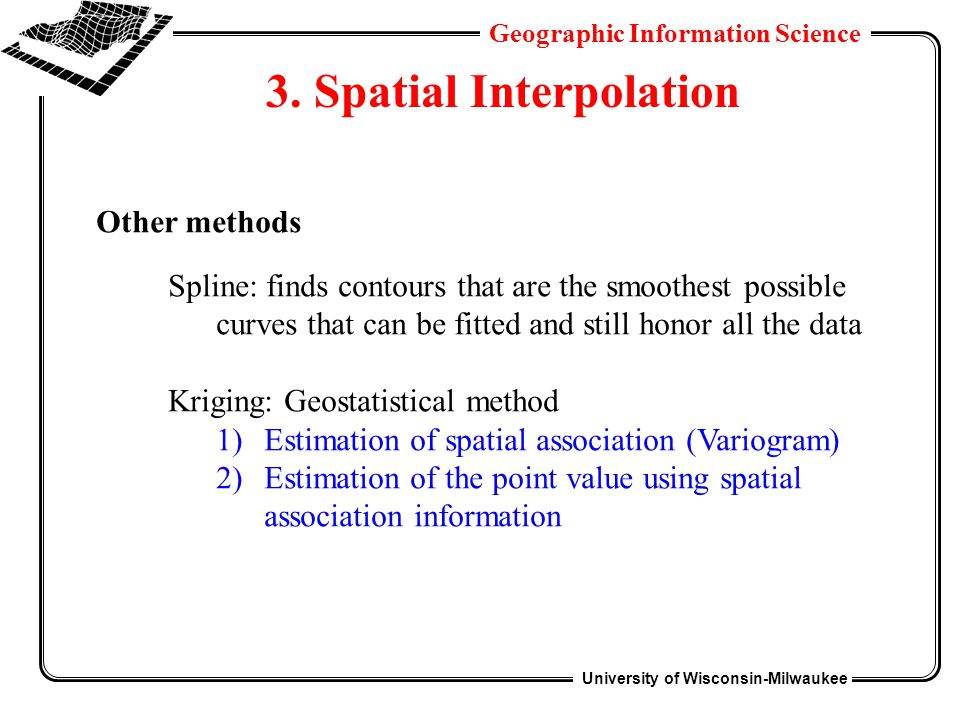 Geographic Information Science

3. Spatial Interpolation

Other methods

Spline: finds contours that are the smoothest possible curves that can be fitted and still honor all the data

Kriging: Geostatistical method
1) Estimation of spatial association (Variogram)
2) Estimation of the point value using spatial association information

University of Wisconsin-Milwaukee